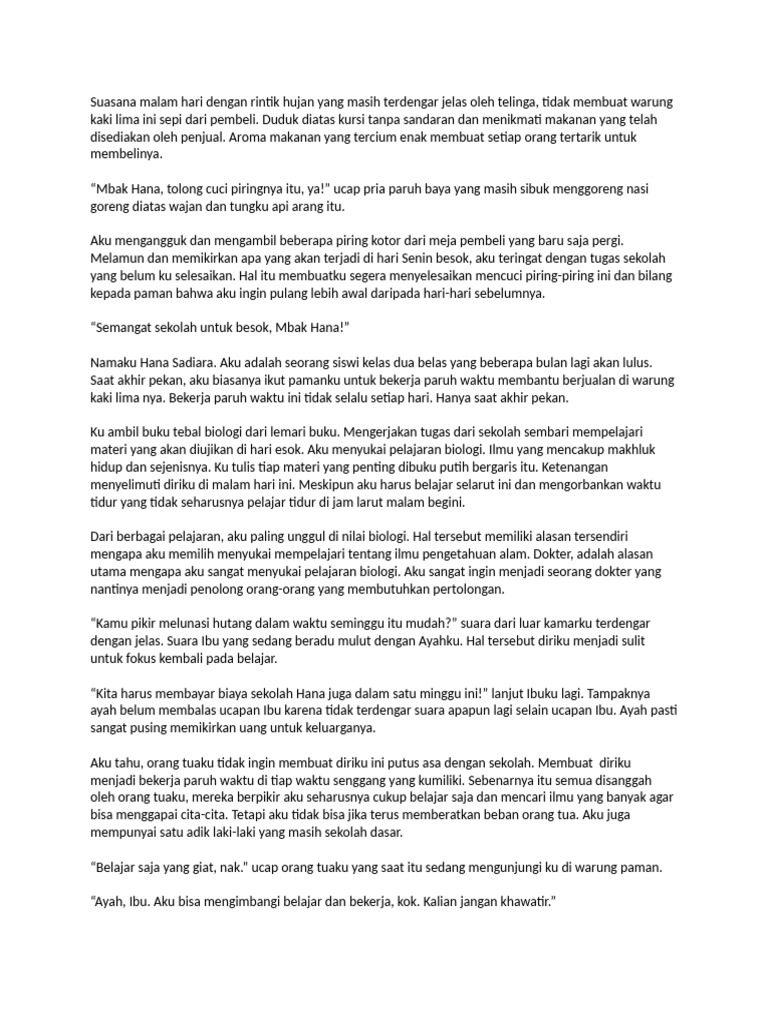 Suasana malam hari dengan rintik hujan yang masih terdengar jelas oleh telinga, tidak membuat warung kaki lima ini sepi dari pembeli. Duduk diatas kursi tanpa sandaran dan menikmati makanan yang telah disediakan oleh penjual. Aroma makanan yang tercium enak membuat setiap orang tertarik untuk membelinya.

“Mbak Hana, tolong cuci piringnya itu, ya!” ucap pria paruh baya yang masih sibuk menggoreng nasi goreng diatas wajan dan tungku api arang itu.

Aku mengangguk dan mengambil beberapa piring kotor dari meja pembeli yang baru saja pergi. Melamun dan memikirkan apa yang akan terjadi di hari Senin besok, aku teringat dengan tugas sekolah yang belum ku selesaikan. Hal itu membuatku segera menyelesaikan mencuci piring-piring ini dan bilang kepada paman bahwa aku ingin pulang lebih awal daripada hari-hari sebelumnya.

“Semangat sekolah untuk besok, Mbak Hana!”

Namaku Hana Sadiara. Aku adalah seorang siswi kelas dua belas yang beberapa bulan lagi akan lulus. Saat akhir pekan, aku biasanya ikut pamanku untuk bekerja paruh waktu membantu berjualan di warung kaki lima nya. Bekerja paruh waktu ini tidak selalu setiap hari. Hanya saat akhir pekan.

Ku ambil buku tebal biologi dari lemari buku. Mengerjakan tugas dari sekolah sembari mempelajari materi yang akan diujikan di hari esok. Aku menyukai pelajaran biologi. Ilmu yang mencakup makhluk hidup dan sejenisnya. Ku tulis tiap materi yang penting dibuku putih bergaris itu. Ketenangan menyelimuti diriku di malam hari ini. Meskipun aku harus belajar selarut ini dan mengorbankan waktu tidur yang tidak seharusnya pelajar tidur di jam larut malam begini.

Dari berbagai pelajaran, aku paling unggul di nilai biologi. Hal tersebut memiliki alasan tersendiri mengapa aku memilih menyukai mempelajari tentang ilmu pengetahuan alam. Dokter, adalah alasan utama mengapa aku sangat menyukai pelajaran biologi. Aku sangat ingin menjadi seorang dokter yang nantinya menjadi penolong orang-orang yang membutuhkan pertolongan.

“Kamu pikir melunasi hutang dalam waktu seminggu itu mudah?” suara dari luar kamarku terdengar dengan jelas. Suara Ibu yang sedang beradu mulut dengan Ayahku. Hal tersebut diriku menjadi sulit untuk fokus kembali pada belajar.

“Kita harus membayar biaya sekolah Hana juga dalam satu minggu ini!” lanjut Ibuku lagi. Tampaknya ayah belum membalas ucapan Ibu karena tidak terdengar suara apapun lagi selain ucapan Ibu. Ayah pasti sangat pusing memikirkan uang untuk keluarganya.

Aku tahu, orang tuaku tidak ingin membuat diriku ini putus asa dengan sekolah. Membuat diriku menjadi bekerja paruh waktu di tiap waktu senggang yang kumiliki. Sebenarnya itu semua disanggah oleh orang tuaku, mereka berpikir aku seharusnya cukup belajar saja dan mencari ilmu yang banyak agar bisa menggapai cita-cita. Tetapi aku tidak bisa jika terus memberatkan beban orang tua. Aku juga mempunyai satu adik laki-laki yang masih sekolah dasar.

“Belajar saja yang giat, nak.” ucap orang tuaku yang saat itu sedang mengunjungi ku di warung paman.

“Ayah, Ibu. Aku bisa mengimbangi belajar dan bekerja, kok. Kalian jangan khawatir.”